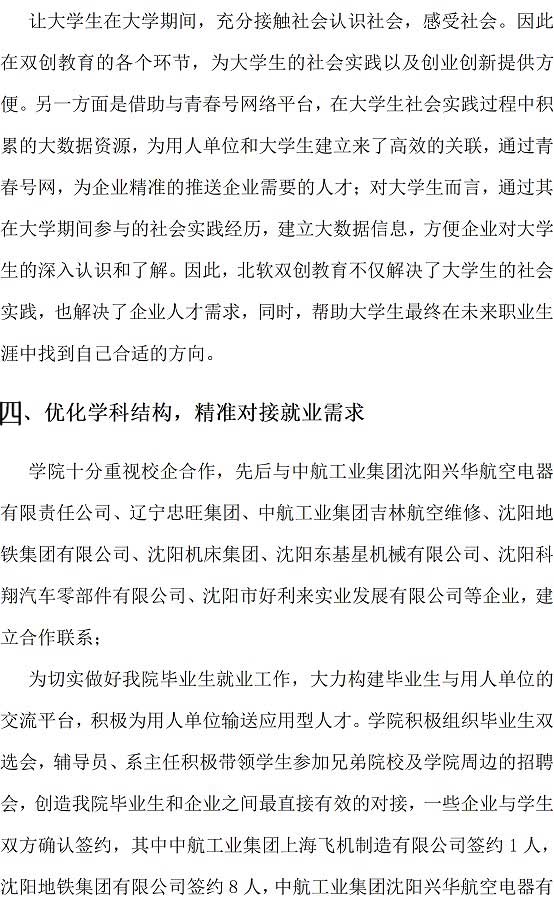 让大学生在大学期间，充分接触社会认识社会，感受社会。因此在双创教育的各个环节，为大学生的社会实践以及创业创新提供方便。另一方面是借助与青春号网络平台，在大学生社会实践过程中积累的大数据资源，为用人单位和大学生建立来了高效的关联，通过青春号网，为企业精准的推送企业需要的人才；对大学生而言，通过其在大学期间参与的社会实践经历，建立大数据信息，方便企业对大学生的深入认识和了解。因此，北软双创教育不仅解决了大学生的社会实践，也解决了企业人才需求，同时，帮助大学生最终在未来职业生涯中找到自己合适的方向。

四、优化学科结构，精准对接就业需求

学院十分重视校企合作，先后与中航工业集团沈阳兴华航空电器有限责任公司、辽宁忠旺集团、中航工业集团吉林航空维修、沈阳地铁集团有限公司、沈阳机床集团、沈阳东基星机械有限公司、沈阳科翔汽车零部件有限公司、沈阳市好利来实业发展有限公司等企业，建立合作联系；

为切实做好我院毕业生就业工作，大力构建毕业生与用人单位的交流平台，积极为用人单位输送应用型人才。学院积极组织毕业生双选会，辅导员、系主任积极带领学生参加兄弟院校及学院周边的招聘会，创造我院毕业生和企业之间最直接有效的对接，一些企业与学生双方确认签约，其中中航工业集团上海飞机制造有限公司签约 1 人，沈阳地铁集团有限公司签约 8 人，中航工业集团沈阳兴华航空电器有